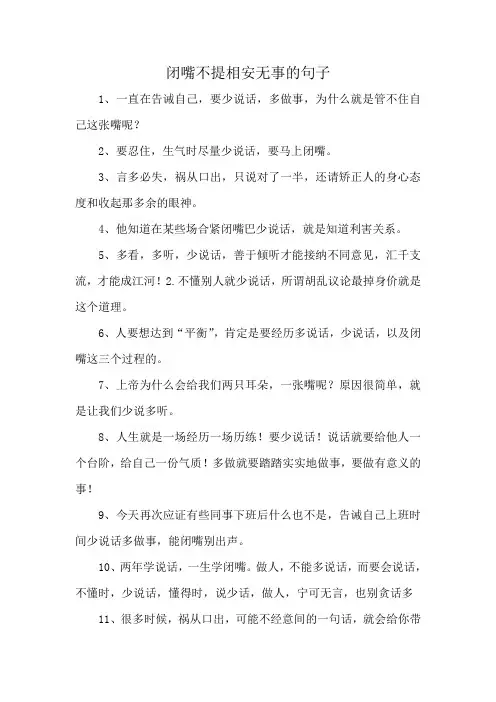 闭嘴不提相安无事的句子

1、一直在告诫自己，要少说话，多做事，为什么就是管不住自己这张嘴呢？

2、要忍住，生气时尽量少说话，要马上闭嘴。

3、言多必失，祸从口出，只说对了一半，还请矫正人的身心态度和收起那多余的眼神。

4、他知道在某些场合紧闭嘴巴少说话，就是知道利害关系。

5、多看，多听，少说话，善于倾听才能接纳不同意见，汇千支流，才能成江河！2.不懂别人就少说话，所谓胡乱议论最掉身价就是这个道理。

6、人要想达到“平衡”，肯定是要经历多说话，少说话，以及闭嘴这三个过程的。

7、上帝为什么会给我们两只耳朵，一张嘴呢？原因很简单，就是让我们少说多听。

8、人生就是一场经历一场历练！要少说话！说话就要给他人一个台阶，给自己一份气质！多做就要踏踏实实地做事，要做有意义的事！

9、今天再次应证有些同事下班后什么也不是，告诫自己上班时间少说话多做事，能闭嘴别出声。

10、两年学说话，一生学闭嘴。做人，不能多说话，而要会说话，不懂时，少说话，懂得时，说少话，做人，宁可无言，也别贪话多

11、很多时候，祸从口出，可能不经意间的一句话，就会给你带